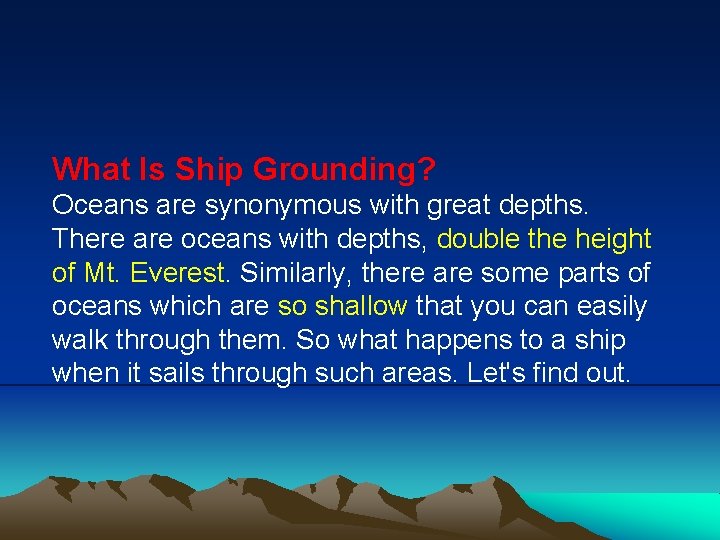 What Is Ship Grounding?
Oceans are synonymous with great depths. There are oceans with depths, double the height of Mt. Everest. Similarly, there are some parts of oceans which are so shallow that you can easily walk through them. So what happens to a ship when it sails through such areas. Let's find out.